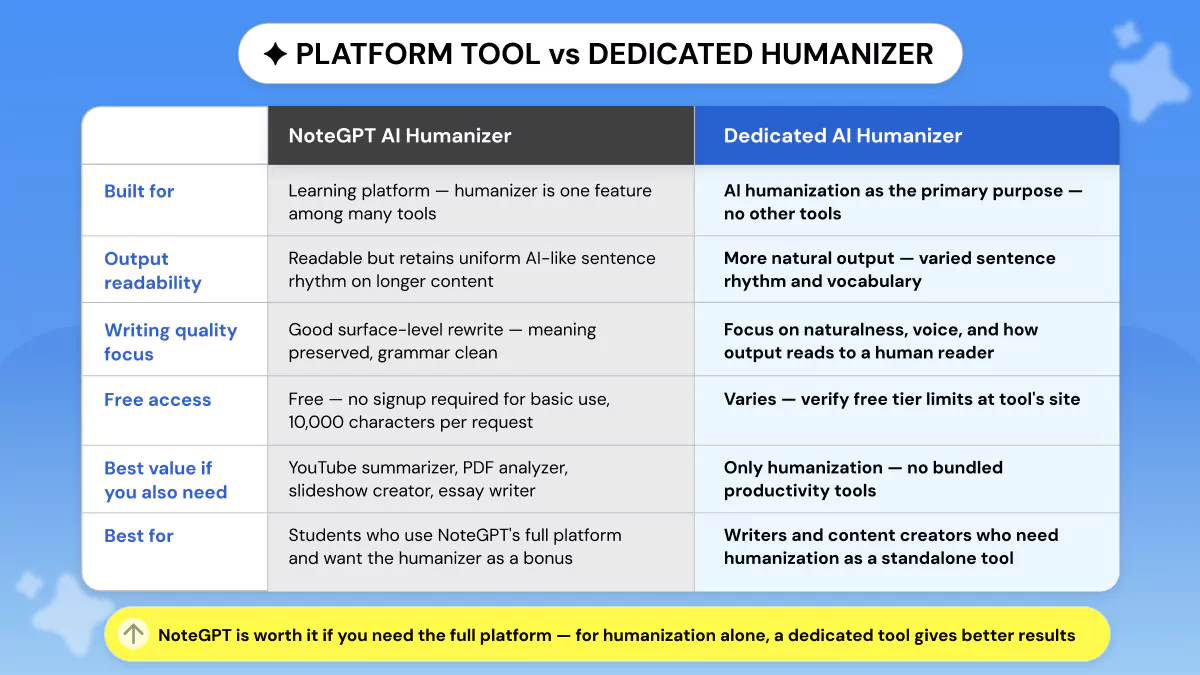 ✦ PLATFORM TOOL vs DEDICATED HUMANIZER

| | NoteGPT AI Humanizer | Dedicated AI Humanizer |
|---|---|---|
| Built for | Learning platform — humanizer is one feature among many tools | AI humanization as the primary purpose — no other tools |
| Output readability | Readable but retains uniform AI-like sentence rhythm on longer content | More natural output — varied sentence rhythm and vocabulary |
| Writing quality focus | Good surface-level rewrite — meaning preserved, grammar clean | Focus on naturalness, voice, and how output reads to a human reader |
| Free access | Free — no signup required for basic use, 10,000 characters per request | Varies — verify free tier limits at tool's site |
| Best value if you also need | YouTube summarizer, PDF analyzer, slideshow creator, essay writer | Only humanization — no bundled productivity tools |
| Best for | Students who use NoteGPT's full platform and want the humanizer as a bonus | Writers and content creators who need humanization as a standalone tool |

NoteGPT is worth it if you need the full platform — for humanization alone, a dedicated tool gives better results